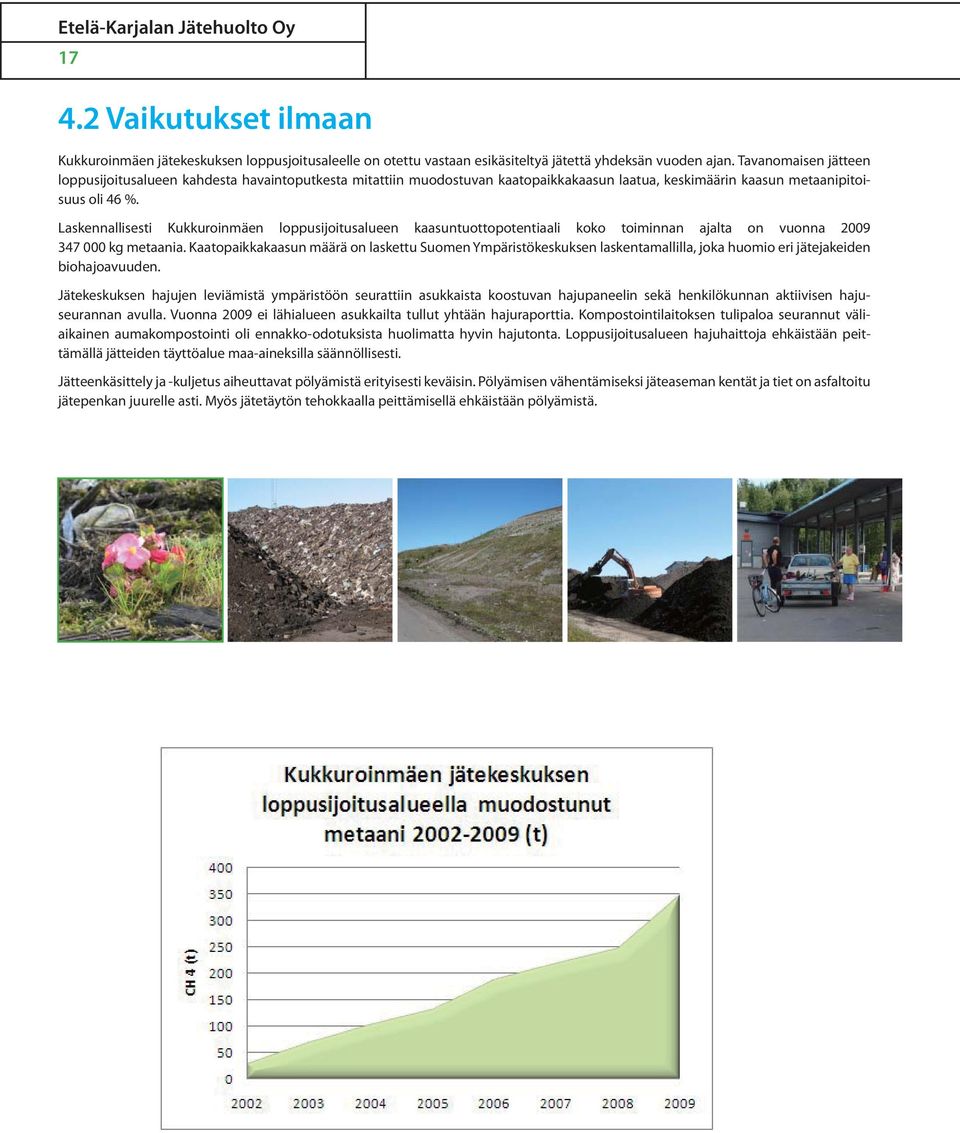 Etelä-Karjalan Jätehuolto Oy
17

4.2 Vaikutukset ilmaan

Kukkuroinmäen jätekeskuksen loppusjoitusaleelle on otettu vastaan esikäsiteltyä jätettä yhdeksän vuoden ajan. Tavanomaisen jätteen loppusijoitusalueen kahdesta havaintoputkesta mitattiin muodostuvan kaatopaikkakaasun laatua, keskimäärin kaasun metaanipitoisuus oli 46 %.

Laskennallisesti Kukkuroinmäen loppusijoitusalueen kaasuntuottopotentiaali koko toiminnan ajalta on vuonna 2009 347 000 kg metaania. Kaatopaikkakaasun määrä on laskettu Suomen Ympäristökeskuksen laskentamallilla, joka huomio eri jätejakeiden biohajoavuuden.

Jätekeskuksen hajujen leviämistä ympäristöön seurattiin asukkaista koostuvan hajupaneelin sekä henkilökunnan aktiivisen hajuseurannan avulla. Vuonna 2009 ei lähialueen asukkailta tullut yhtään hajuraporttia. Kompostointilaitoksen tulipaloa seurannut väliaikainen aumakompostointi oli ennakko-odotuksista huolimatta hyvin hajutonta. Loppusijoitusalueen hajuhaittoja ehkäistään peittämällä jätteiden täyttöalue maa-aineksilla säännöllisesti.

Jätteenkäsittely ja -kuljetus aiheuttavat pölyämistä erityisesti keväisin. Pölyämisen vähentämiseksi jäteaseman kentät ja tiet on asfaltoitu jätepenkan juurelle asti. Myös jätetäytön tehokkaalla peittämisellä ehkäistään pölyämistä.

Kukkuroinmäen jätekeskuksen loppusijoitusalueella muodostunut metaani 2002-2009 (t)

CH 4 (t)

400
350
300
250
200
150
100
50
0

2002 2003 2004 2005 2006 2007 2008 2009